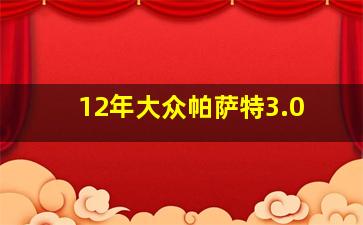 12年大众帕萨特3.0